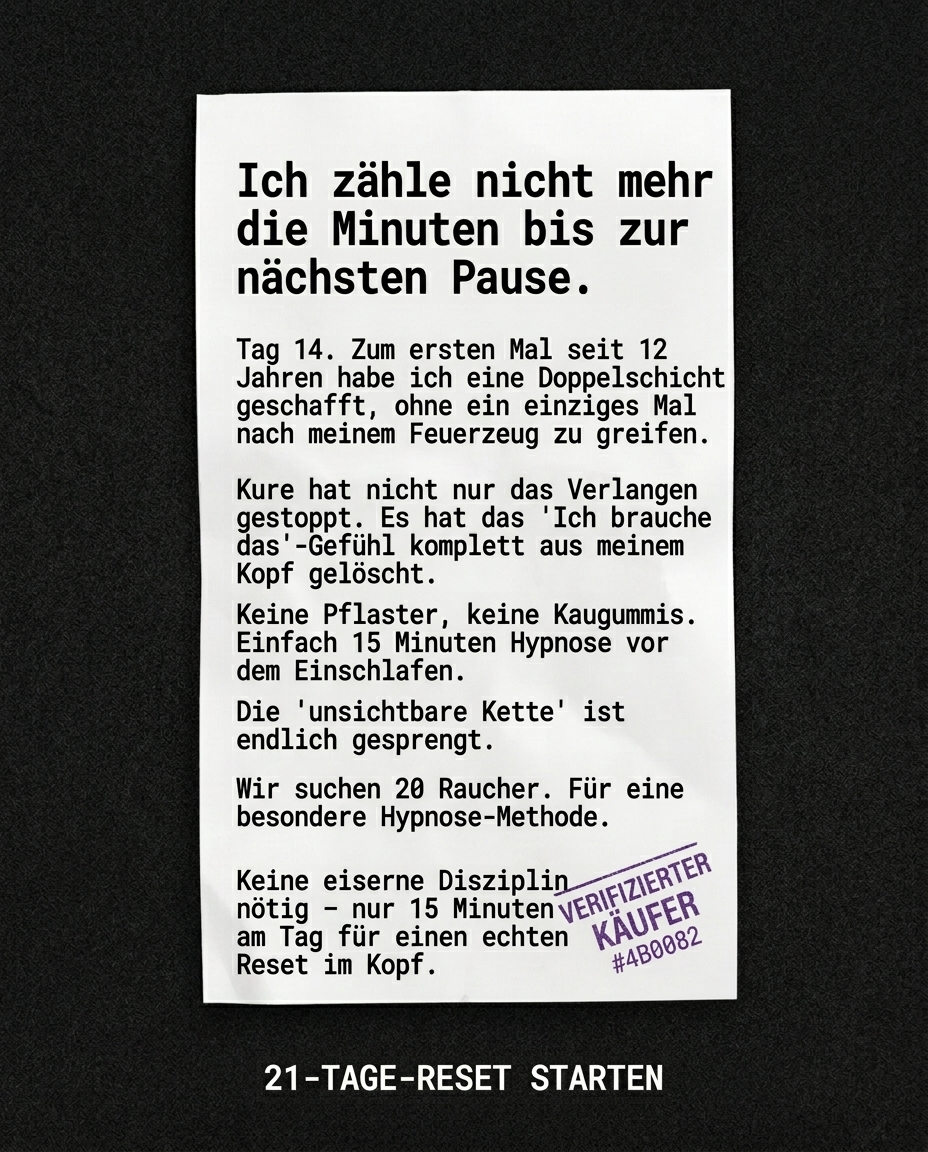 Ich zähle nicht mehr die Minuten bis zur nächsten Pause.

Tag 14. Zum ersten Mal seit 12 Jahren habe ich eine Doppelschicht geschafft, ohne ein einziges Mal nach meinem Feuerzeug zu greifen.

Kure hat nicht nur das Verlangen gestoppt. Es hat das 'Ich brauche das'-Gefühl komplett aus meinem Kopf gelöscht.

Keine Pflaster, keine Kaugummis. Einfach 15 Minuten Hypnose vor dem Einschlafen.

Die 'unsichtbare Kette' ist endlich gesprengt.

Wir suchen 20 Raucher. Für eine besondere Hypnose-Methode.

Keine eiserne Disziplin nötig – nur 15 Minuten am Tag für einen echten Reset im Kopf.

VERIFIZIERTER
KÄUFER
#4B0082

21-TAGE-RESET STARTEN